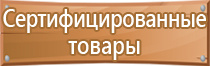 Сертифицированные товары